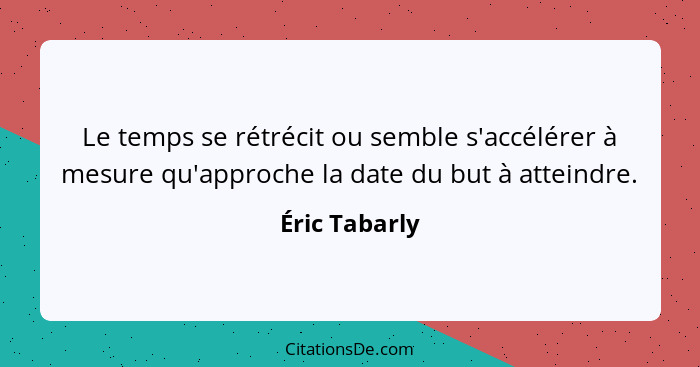 Le temps se rétrécit ou semble s'accélérer à mesure qu'approche la date du but à atteindre.

Éric Tabarly

CitationsDe.com